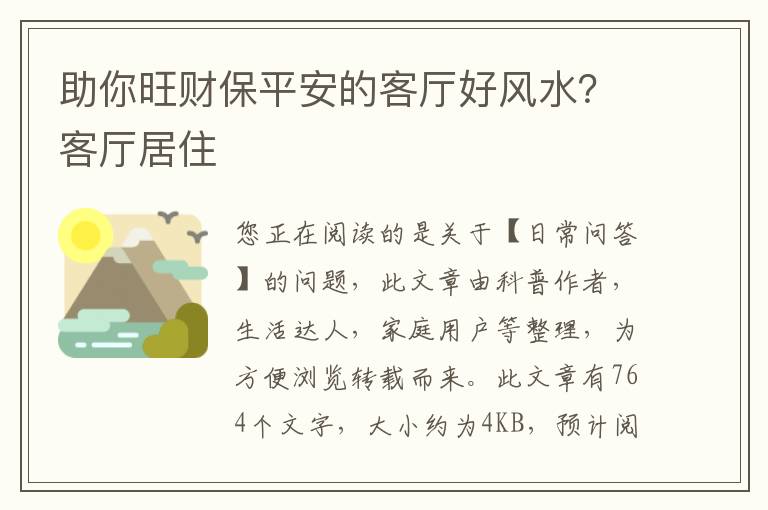 助你旺财保平安的客厅好风水?客厅居住

您正在阅读的是关于【日常问答】的问题，此文章由科普作者，生活达人，家庭用户等整理，为方便浏览转载而来。此文章有764个文字，大小约为4KB，预计阅